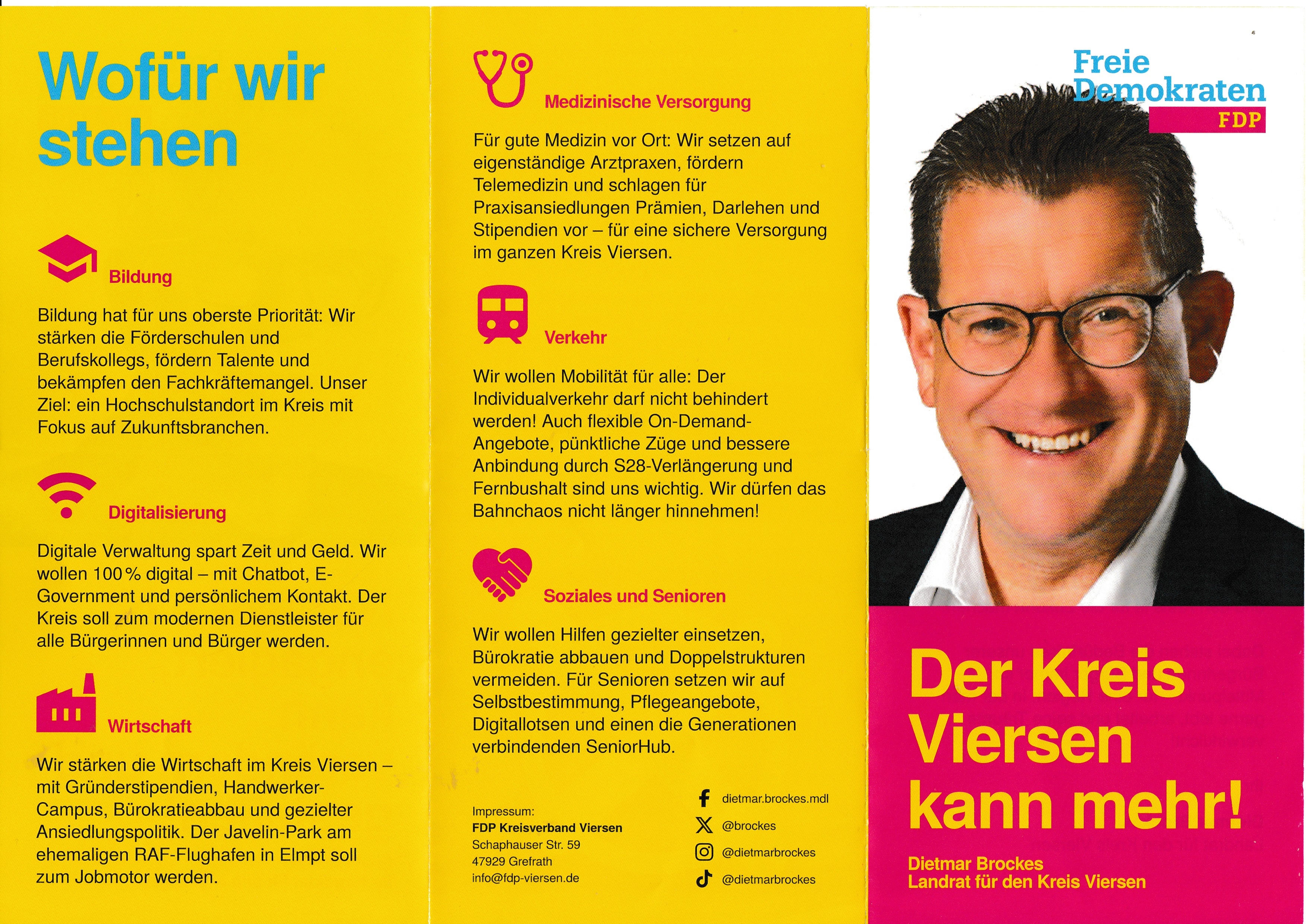 Wofür wir stehen

Bildung

Bildung hat für uns oberste Priorität: Wir stärken die Förderschulen und Berufskollegs, fördern Talente und bekämpfen den Fachkräftemangel. Unser Ziel: ein Hochschulstandort im Kreis mit Fokus auf Zukunftsbranchen.

Digitalisierung

Digitale Verwaltung spart Zeit und Geld. Wir wollen 100 % digital – mit Chatbot, E-Government und persönlichem Kontakt. Der Kreis soll zum modernen Dienstleister für alle Bürgerinnen und Bürger werden.

Wirtschaft

Wir stärken die Wirtschaft im Kreis Viersen – mit Gründerstipendien, Handwerker-Campus, Bürokratieabbau und gezielter Ansiedlungspolitik. Der Javelin-Park am ehemaligen RAF-Flughafen in Elmpt soll zum Jobmotor werden.

Medizinische Versorgung

Für gute Medizin vor Ort: Wir setzen auf eigenständige Arztpraxen, fördern Telemedizin und schlagen für Praxisansiedlungen Prämien, Darlehen und Stipendien vor – für eine sichere Versorgung im ganzen Kreis Viersen.

Verkehr

Wir wollen Mobilität für alle: Der Individualverkehr darf nicht behindert werden! Auch flexible On-Demand-Angebote, pünktliche Züge und bessere Anbindung durch S28-Verlängerung und Fernbushalt sind uns wichtig. Wir dürfen das Bahnchaos nicht länger hinnehmen!

Soziales und Senioren

Wir wollen Hilfen gezielter einsetzen, Bürokratie abbauen und Doppelstrukturen vermeiden. Für Senioren setzen wir auf Selbstbestimmung, Pflegeangebote, Digitallotsen und einen die Generationen verbindenden SeniorHub.

Impressum:
FDP Kreisverband Viersen
Schaphauser Str. 59
47929 Grefrath
info@fdp-viersen.de

dietmar.brockes.mdl
@brockes
@dietmarbrockes
@dietmarbrockes

Freie Demokraten
FDP

Der Kreis Viersen kann mehr!

Dietmar Brockes
Landrat für den Kreis Viersen